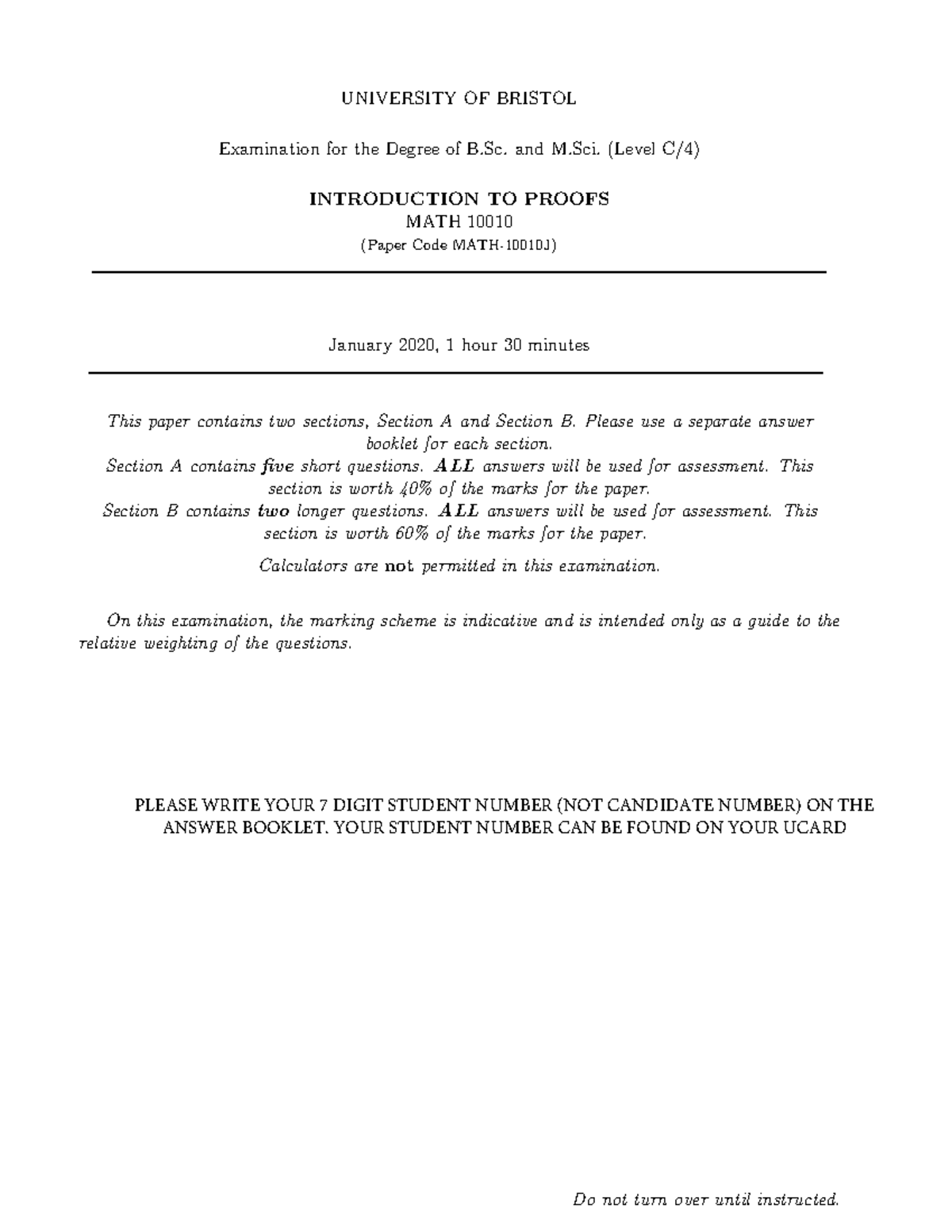 UNIVERSITY OF BRISTOL

Examination for the Degree of B.Sc. and M.Sci. (Level C/4)

INTRODUCTION TO PROOFS
MATH 10010
(Paper Code MATH-10010J)

January 2020, 1 hour 30 minutes

This paper contains two sections, Section A and Section B. Please use a separate answer booklet for each section.
Section A contains five short questions. ALL answers will be used for assessment. This section is worth 40% of the marks for the paper.
Section B contains two longer questions. ALL answers will be used for assessment. This section is worth 60% of the marks for the paper.

Calculators are not permitted in this examination.

On this examination, the marking scheme is indicative and is intended only as a guide to the relative weighting of the questions.

PLEASE WRITE YOUR 7 DIGIT STUDENT NUMBER (NOT CANDIDATE NUMBER) ON THE ANSWER BOOKLET. YOUR STUDENT NUMBER CAN BE FOUND ON YOUR UCARD

Do not turn over until instructed.